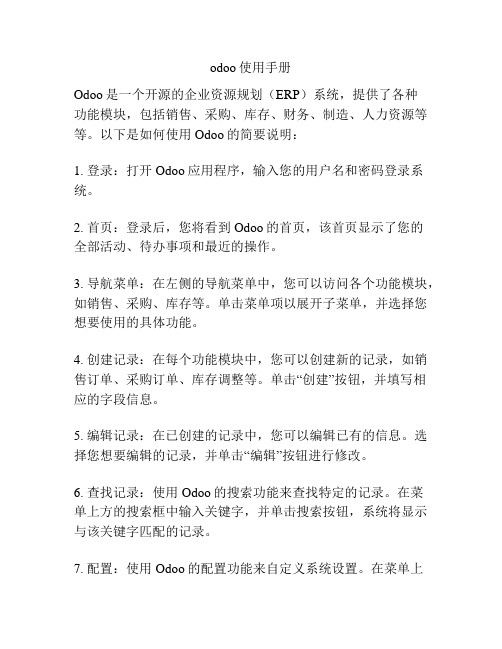 odoo 使用手册

Odoo 是一个开源的企业资源规划（ERP）系统，提供了各种功能模块，包括销售、采购、库存、财务、制造、人力资源等等。以下是如何使用 Odoo 的简要说明：

1. 登录：打开 Odoo 应用程序，输入您的用户名和密码登录系统。

2. 首页：登录后，您将看到 Odoo 的首页，该首页显示了您的全部活动、待办事项和最近的操作。

3. 导航菜单：在左侧的导航菜单中，您可以访问各个功能模块，如销售、采购、库存等。单击菜单项以展开子菜单，并选择您想要使用的具体功能。

4. 创建记录：在每个功能模块中，您可以创建新的记录，如销售订单、采购订单、库存调整等。单击“创建”按钮，并填写相应的字段信息。

5. 编辑记录：在已创建的记录中，您可以编辑已有的信息。选择您想要编辑的记录，并单击“编辑”按钮进行修改。

6. 查找记录：使用 Odoo 的搜索功能来查找特定的记录。在菜单上方的搜索框中输入关键字，并单击搜索按钮，系统将显示与该关键字匹配的记录。

7. 配置：使用 Odoo 的配置功能来自定义系统设置。在菜单上